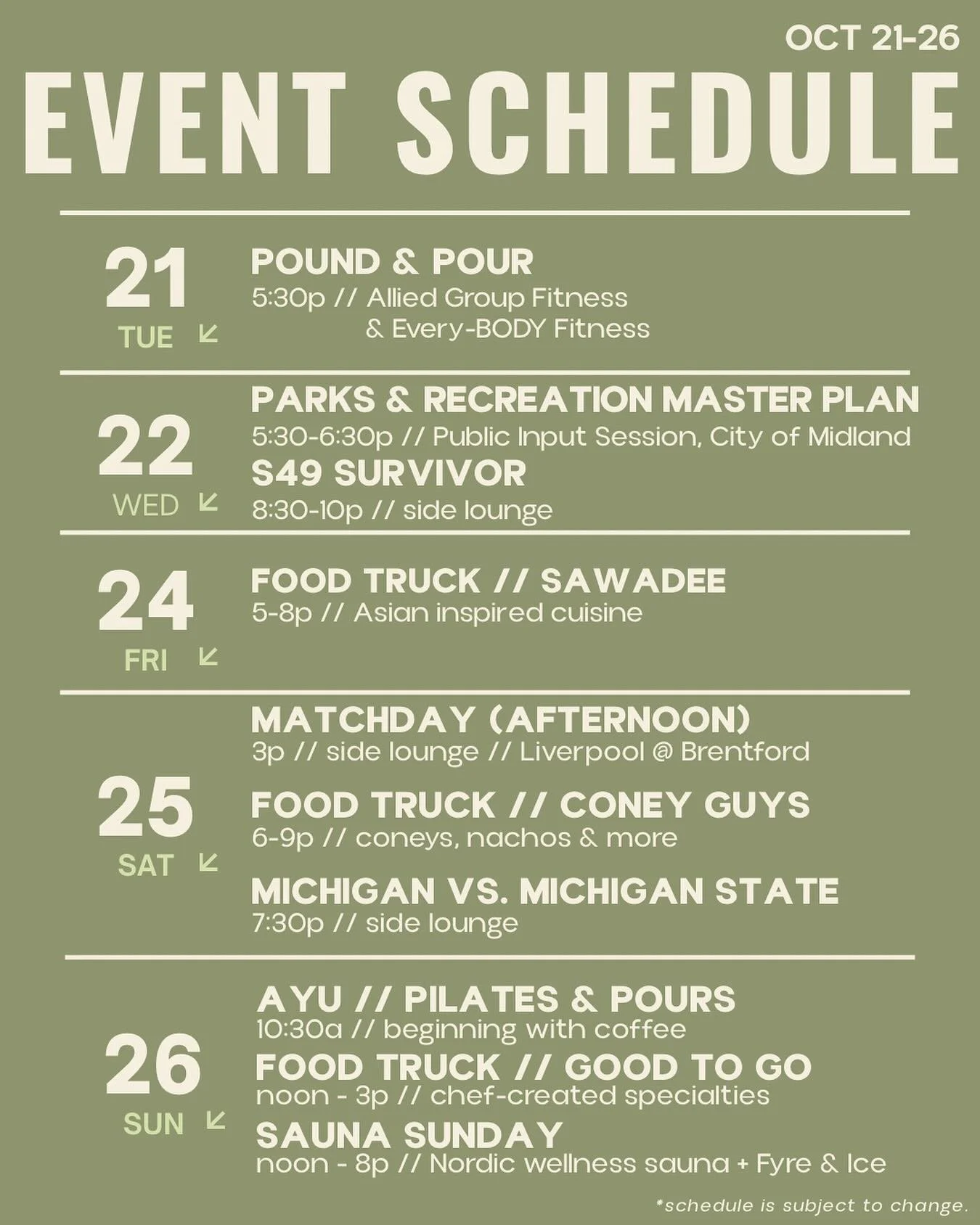 OCT 21-26

EVENT SCHEDULE

21
TUE

POUND & POUR
5:30p // Allied Group Fitness & Every-BODY Fitness

22
WED

PARKS & RECREATION MASTER PLAN
5:30-6:30p // Public Input Session, City of Midland

S49 SURVIVOR
8:30-10p // side lounge

24
FRI

FOOD TRUCK // SAWADEE
5-8p // Asian inspired cuisine

25
SAT

MATCHDAY (AFTERNOON)
3p // side lounge // Liverpool @ Brentford

FOOD TRUCK // CONEY GUYS
6-9p // coneys, nachos & more

MICHIGAN VS. MICHIGAN STATE
7:30p // side lounge

26
SUN

AYU // PILATES & POURS
10:30a // beginning with coffee

FOOD TRUCK // GOOD TO GO
noon - 3p // chef-created specialties

SAUNA SUNDAY
noon - 8p // Nordic wellness sauna + Fyre & Ice

*schedule is subject to change.